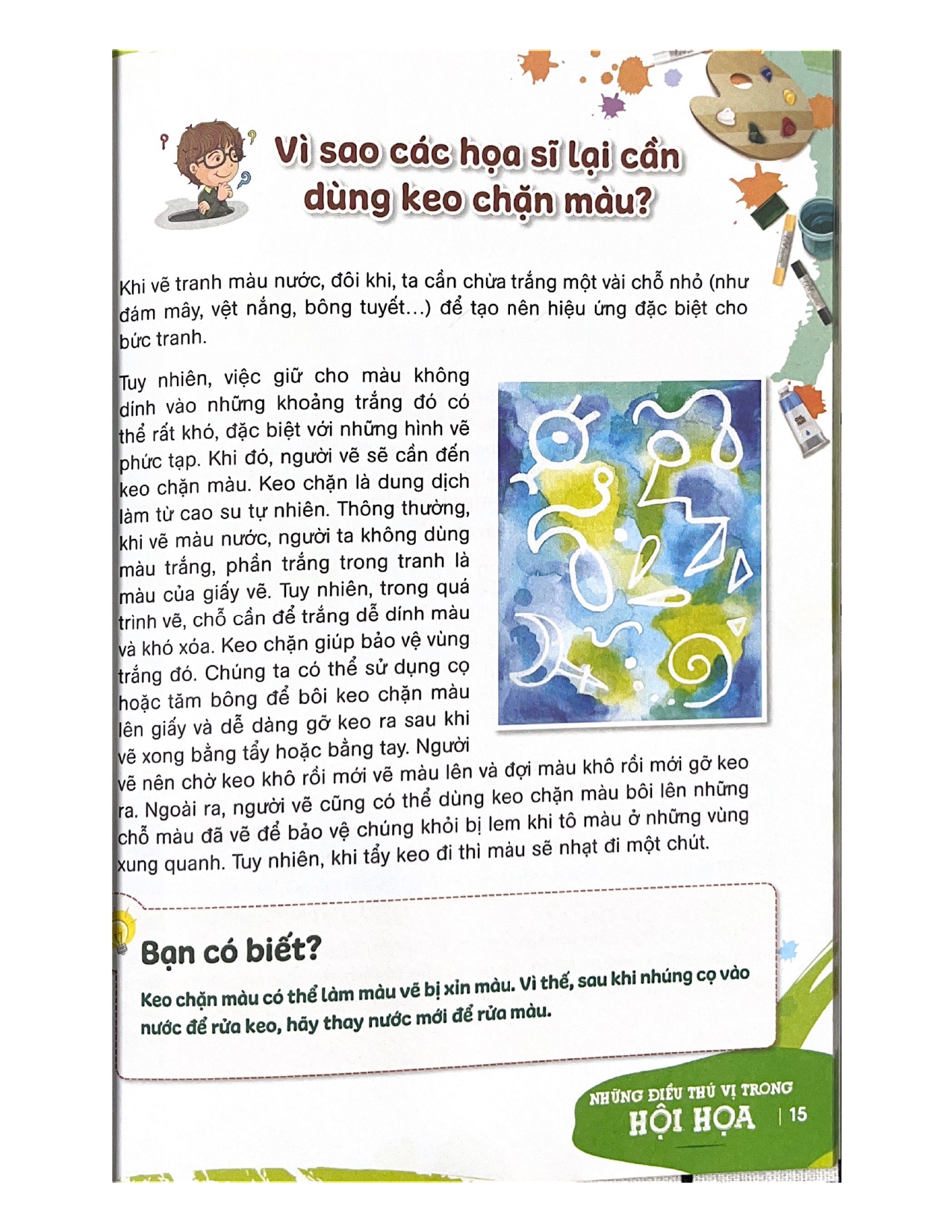 Vì sao các họa sĩ lại cần dùng keo chặn màu?

Khi vẽ tranh màu nước, đôi khi, ta cần chừa trắng một vài chỗ nhỏ (như đám mây, vệt nắng, bông tuyết...) để tạo nên hiệu ứng đặc biệt cho bức tranh.

Tuy nhiên, việc giữ cho màu không dính vào những khoảng trắng đó có thể rất khó, đặc biệt với những hình vẽ phức tạp. Khi đó, người vẽ sẽ cần đến keo chặn màu. Keo chặn là dung dịch làm từ cao su tự nhiên. Thông thường, khi vẽ màu nước, người ta không dùng màu trắng, phần trắng trong tranh là màu của giấy vẽ. Tuy nhiên, trong quá trình vẽ, chỗ cần để trắng dễ dính màu và khó xóa. Keo chặn giúp bảo vệ vùng trắng đó. Chúng ta có thể sử dụng cọ hoặc tăm bông để bôi keo chặn màu lên giấy và dễ dàng gỡ keo ra sau khi vẽ xong bằng tẩy hoặc bằng tay. Người vẽ nên chờ keo khô rồi mới vẽ màu lên và đợi màu khô rồi mới gỡ keo ra. Ngoài ra, người vẽ cũng có thể dùng keo chặn màu bôi lên những chỗ màu đã vẽ để bảo vệ chúng khỏi bị lem khi tô màu ở những vùng xung quanh. Tuy nhiên, khi tẩy keo đi thì màu sẽ nhạt đi một chút.

Bạn có biết?

Keo chặn màu có thể làm màu vẽ bị xỉn màu. Vì thế, sau khi nhúng cọ vào nước để rửa keo, hãy thay nước mới để rửa màu.

NHỮNG ĐIỀU THÚ VỊ TRONG
HỘI HỌA | 15